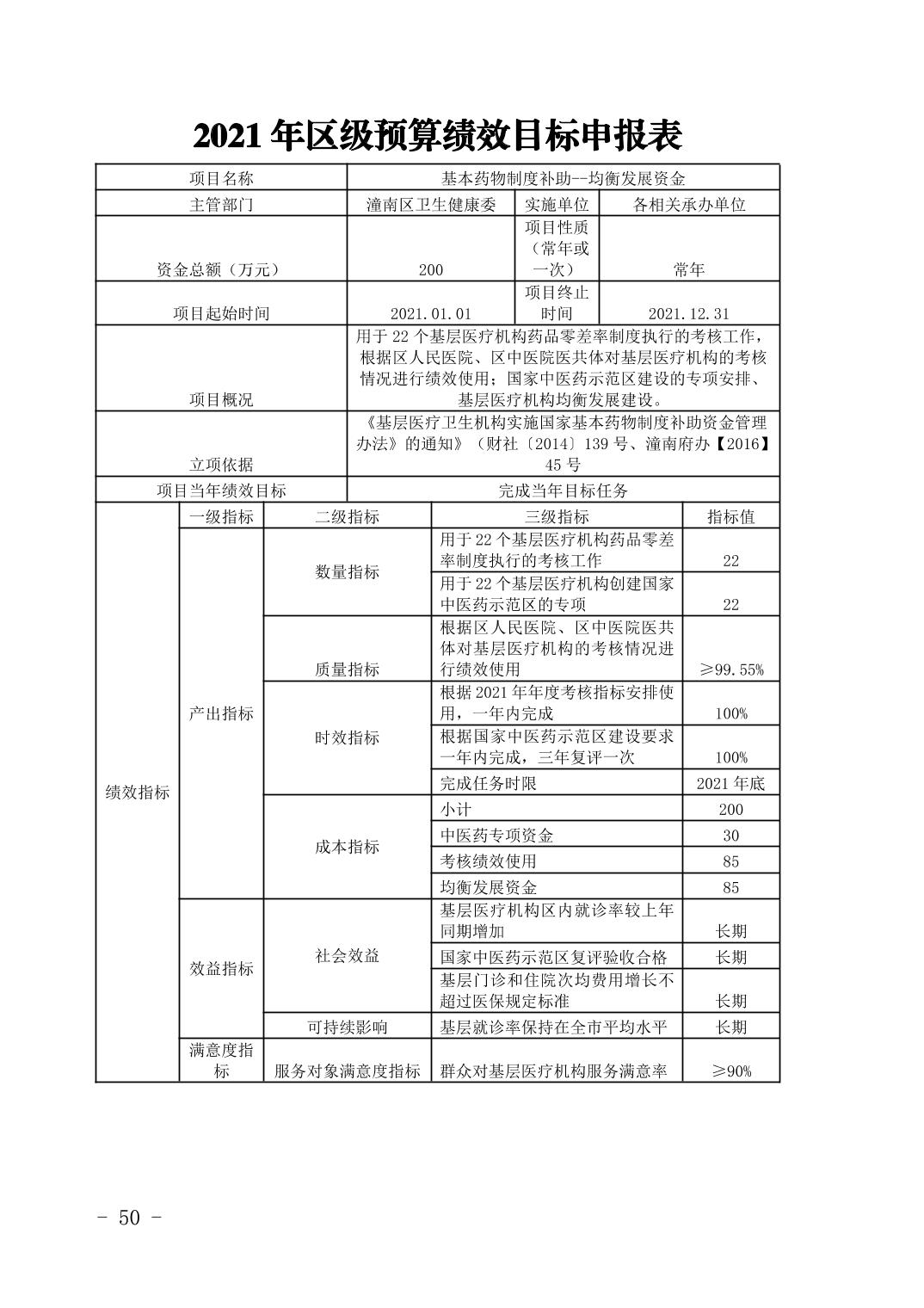 2021 年区级预算绩效目标申报表

| 项目名称 | 基本药物制度补助--均衡发展资金 | | |
|---|---|---|---|
| 主管部门 | 潼南区卫生健康委 | 实施单位 | 各相关承办单位 |
| 资金总额（万元） | 200 | 项目性质（常年或一次） | 常年 |
| 项目起始时间 | 2021.01.01 | 项目终止时间 | 2021.12.31 |
| 项目概况 | 用于 22 个基层医疗机构药品零差率制度执行的考核工作，根据区人民医院、区中医院医共体对基层医疗机构的考核情况进行绩效使用；国家中医药示范区建设的专项安排、基层医疗机构均衡发展建设。 | | |
| 立项依据 | 《基层医疗卫生机构实施国家基本药物制度补助资金管理办法》的通知》（财社〔2014〕139 号、潼南府办【2016】45 号 | | |
| 项目当年绩效目标 | 完成当年目标任务 | | |

| | 一级指标 | 二级指标 | 三级指标 | 指标值 |
|---|---|---|---|---|
| 绩效指标 | 产出指标 | 数量指标 | 用于 22 个基层医疗机构药品零差率制度执行的考核工作 | 22 |
| | | | 用于 22 个基层医疗机构创建国家中医药示范区的专项 | 22 |
| | | 质量指标 | 根据区人民医院、区中医院医共体对基层医疗机构的考核情况进行绩效使用 | ≥99.55% |
| | | 时效指标 | 根据 2021 年年度考核指标安排使用，一年内完成 | 100% |
| | | | 根据国家中医药示范区建设要求一年内完成，三年复评一次 | 100% |
| | | | 完成任务时限 | 2021 年底 |
| | | 成本指标 | 小计 | 200 |
| | | | 中医药专项资金 | 30 |
| | | | 考核绩效使用 | 85 |
| | | | 均衡发展资金 | 85 |
| | 效益指标 | 社会效益 | 基层医疗机构区内就诊率较上年同期增加 | 长期 |
| | | | 国家中医药示范区复评验收合格 | 长期 |
| | | | 基层门诊和住院次均费用增长不超过医保规定标准 | 长期 |
| | | 可持续影响 | 基层就诊率保持在全市平均水平 | 长期 |
| | 满意度指标 | 服务对象满意度指标 | 群众对基层医疗机构服务满意率 | ≥90% |

- 50 -